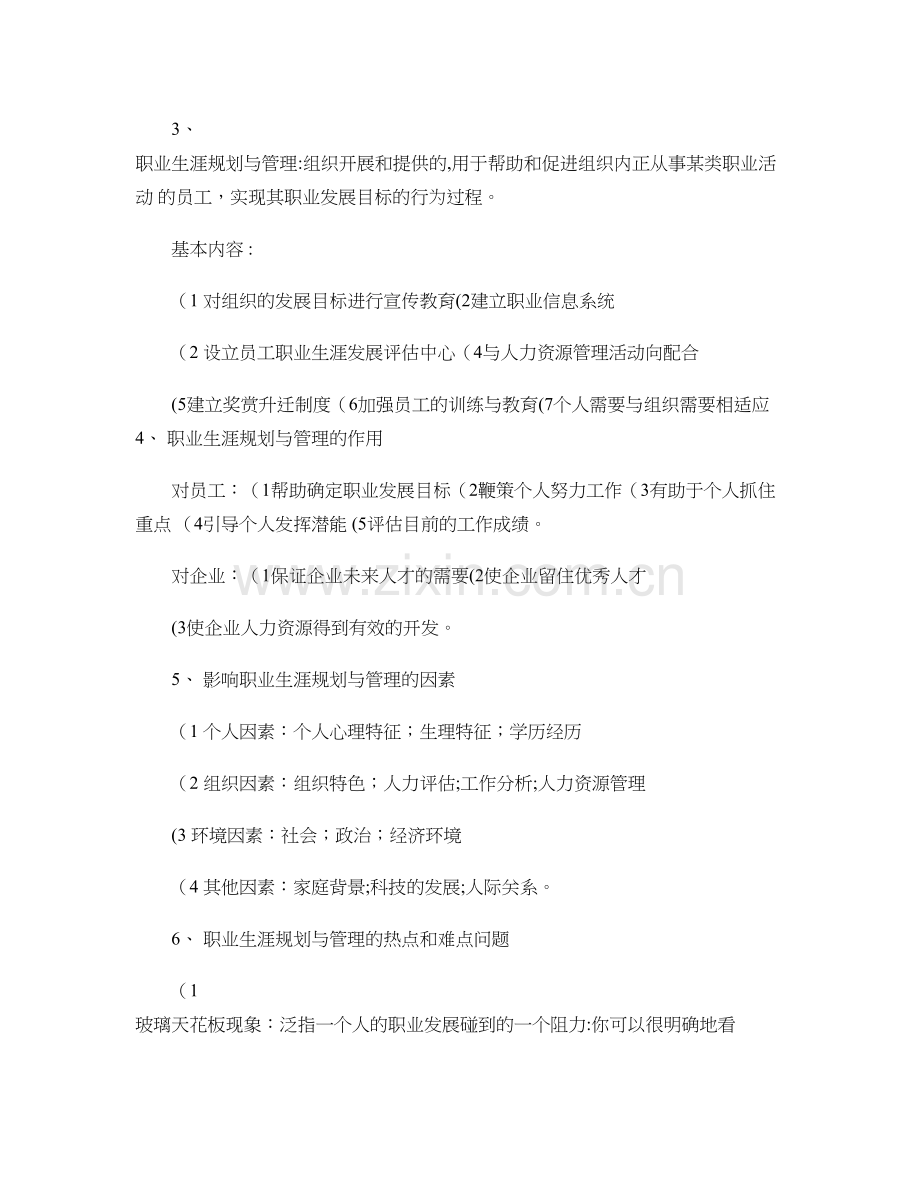 3、

职业生涯规划与管理:组织开展和提供的,用于帮助和促进组织内正从事某类职业活动的员工，实现其职业发展目标的行为过程。

基本内容:

（1对组织的发展目标进行宣传教育(2建立职业信息系统

（2设立员工职业生涯发展评估中心（4与人力资源管理活动向配合

(5建立奖赏升迁制度（6加强员工的训练与教育(7个人需要与组织需要相适应

4、职业生涯规划与管理的作用

对员工：（1帮助确定职业发展目标（2鞭策个人努力工作（3有助于个人抓住重点（4引导个人发挥潜能(5评估目前的工作成绩。

对企业：（1保证企业未来人才的需要(2使企业留住优秀人才

(3使企业人力资源得到有效的开发。

5、影响职业生涯规划与管理的因素

（1个人因素：个人心理特征；生理特征；学历经历

（2组织因素：组织特色；人力评估;工作分析;人力资源管理

(3环境因素：社会；政治；经济环境

（4其他因素：家庭背景;科技的发展;人际关系。

6、职业生涯规划与管理的热点和难点问题

（1

玻璃天花板现象：泛指一个人的职业发展碰到的一个阻力:你可以很明确地看

www.zixin.com.cn